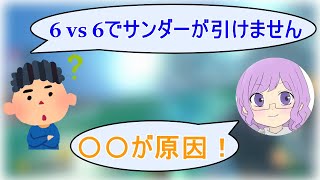 6 vs 6でサンダーが引けません

?

〇〇が原因！